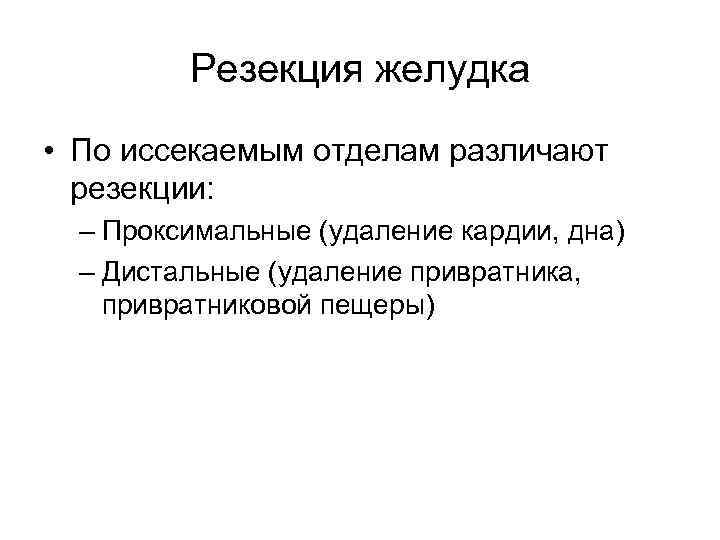 Резекция желудка

• По иссекаемым отделам различают резекции:
– Проксимальные (удаление кардии, дна)
– Дистальные (удаление привратника, привратниковой пещеры)